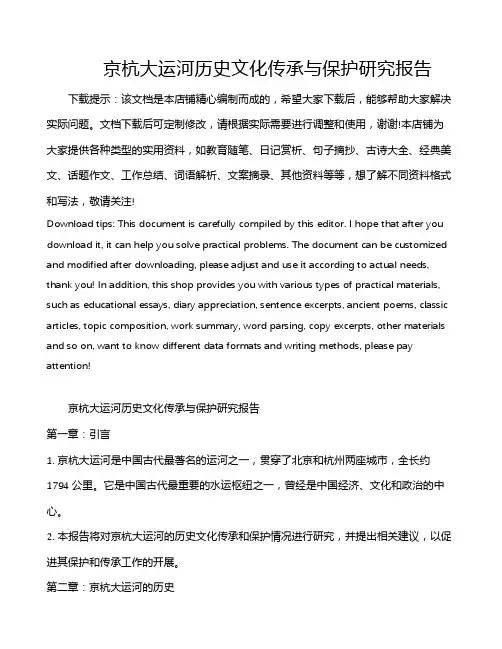 京杭大运河历史文化传承与保护研究报告

下载提示：该文档是本店铺精心编制而成的，希望大家下载后，能够帮助大家解决实际问题。文档下载后可定制修改，请根据实际需要进行调整和使用，谢谢!本店铺为大家提供各种类型的实用资料，如教育随笔、日记赏析、句子摘抄、古诗大全、经典美文、话题作文、工作总结、词语解析、文案摘录、其他资料等等，想了解不同资料格式和写法，敬请关注!

Download tips: This document is carefully compiled by this editor. I hope that after you download it, it can help you solve practical problems. The document can be customized and modified after downloading, please adjust and use it according to actual needs, thank you! In addition, this shop provides you with various types of practical materials, such as educational essays, diary appreciation, sentence excerpts, ancient poems, classic articles, topic composition, work summary, word parsing, copy excerpts, other materials and so on, want to know different data formats and writing methods, please pay attention!

京杭大运河历史文化传承与保护研究报告

第一章：引言

1. 京杭大运河是中国古代最著名的运河之一，贯穿了北京和杭州两座城市，全长约1794公里。它是中国古代最重要的水运枢纽之一，曾经是中国经济、文化和政治的中心。

2. 本报告将对京杭大运河的历史文化传承和保护情况进行研究，并提出相关建议，以促进其保护和传承工作的开展。

第二章：京杭大运河的历史